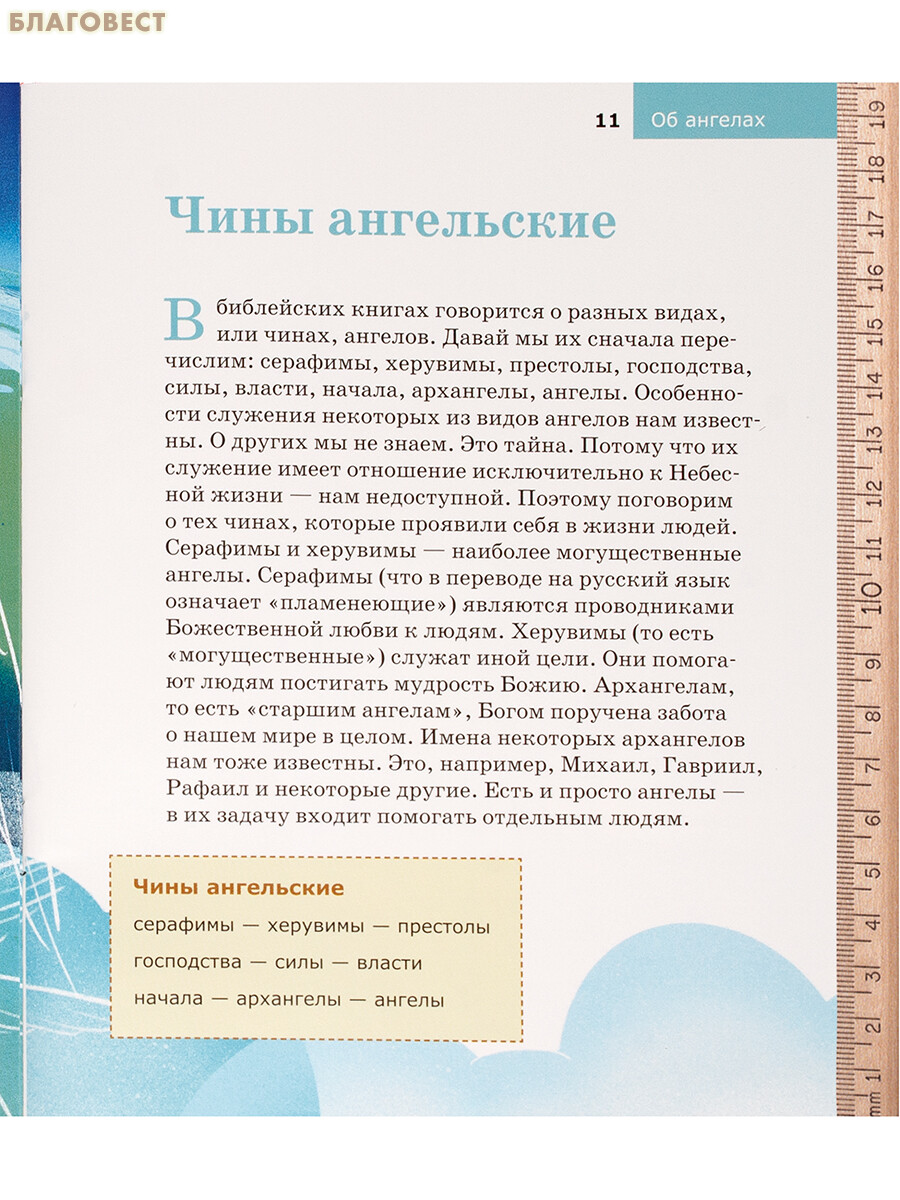 БЛАГОВЕСТ

11 Об ангелах

Чины ангельские

В библейских книгах говорится о разных видах, или чинах, ангелов. Давай мы их сначала перечислим: серафимы, херувимы, престолы, господства, силы, власти, начала, архангелы, ангелы. Особенности служения некоторых из видов ангелов нам известны. О других мы не знаем. Это тайна. Потому что их служение имеет отношение исключительно к Небесной жизни — нам недоступной. Поэтому поговорим о тех чинах, которые проявили себя в жизни людей. Серафимы и херувимы — наиболее могущественные ангелы. Серафимы (что в переводе на русский язык означает «пламенеющие») являются проводниками Божественной любви к людям. Херувимы (то есть «могущественные») служат иной цели. Они помогают людям постигать мудрость Божию. Архангелам, то есть «старшим ангелам», Богом поручена забота о нашем мире в целом. Имена некоторых архангелов нам тоже известны. Это, например, Михаил, Гавриил, Рафаил и некоторые другие. Есть и просто ангелы — в их задачу входит помогать отдельным людям.

Чины ангельские
серафимы — херувимы — престолы
господства — силы — власти
начала — архангелы — ангелы

mm 1 2 3 4 5 6 7 8 9 10 11 12 13 14 15 16 17 18 19